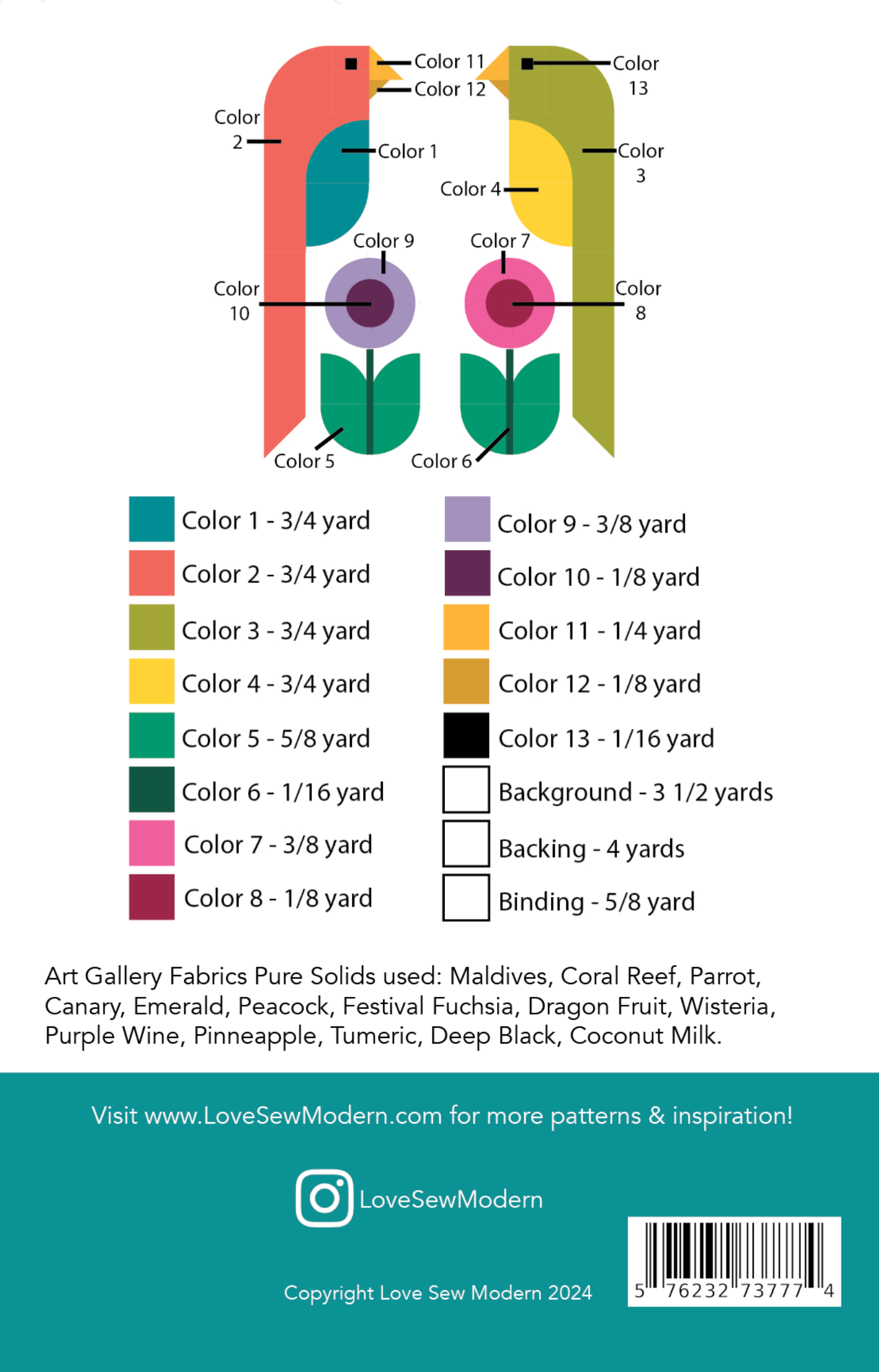 Color 11
Color 12
Color 13
Color 2
Color 1
Color 3
Color 4
Color 9
Color 7
Color 10
Color 8
Color 5
Color 6

Color 1 - 3/4 yard
Color 2 - 3/4 yard
Color 3 - 3/4 yard
Color 4 - 3/4 yard
Color 5 - 5/8 yard
Color 6 - 1/16 yard
Color 7 - 3/8 yard
Color 8 - 1/8 yard

Color 9 - 3/8 yard
Color 10 - 1/8 yard
Color 11 - 1/4 yard
Color 12 - 1/8 yard
Color 13 - 1/16 yard
Background - 3 1/2 yards
Backing - 4 yards
Binding - 5/8 yard

Art Gallery Fabrics Pure Solids used: Maldives, Coral Reef, Parrot, Canary, Emerald, Peacock, Festival Fuchsia, Dragon Fruit, Wisteria, Purple Wine, Pinneapple, Tumeric, Deep Black, Coconut Milk.

Visit www.LoveSewModern.com for more patterns & inspiration!

LoveSewModern

Copyright Love Sew Modern 2024

5 76232 73777 4